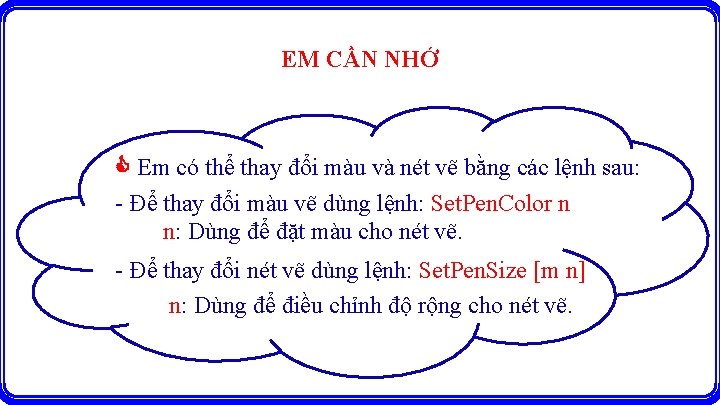 EM CẦN NHỚ

Em có thể thay đổi màu và nét vẽ bằng các lệnh sau:

- Để thay đổi màu vẽ dùng lệnh: SetPenColor n
n: Dùng để đặt màu cho nét vẽ.

- Để thay đổi nét vẽ dùng lệnh: SetPenSize [m n]
n: Dùng để điều chỉnh độ rộng cho nét vẽ.